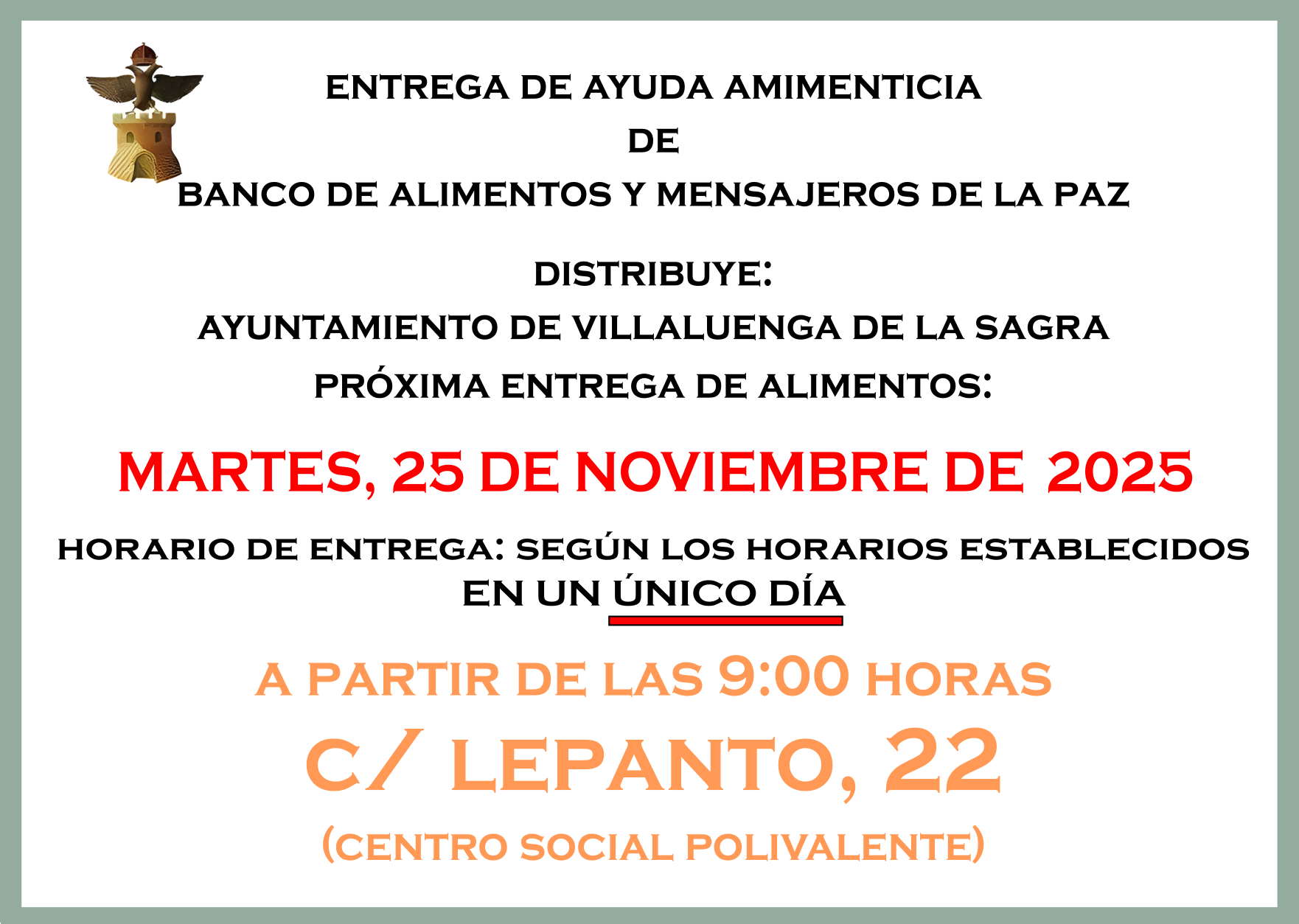 ENTREGA DE AYUDA AMIMENTICIA
DE
BANCO DE ALIMENTOS Y MENSAJEROS DE LA PAZ

DISTRIBUYE:
AYUNTAMIENTO DE VILLALUENGA DE LA SAGRA
PRÓXIMA ENTREGA DE ALIMENTOS:

MARTES, 25 DE NOVIEMBRE DE 2025

HORARIO DE ENTREGA: SEGÚN LOS HORARIOS ESTABLECIDOS
EN UN ÚNICO DÍA

A PARTIR DE LAS 9:00 HORAS
C/ LEPANTO, 22
(CENTRO SOCIAL POLIVALENTE)